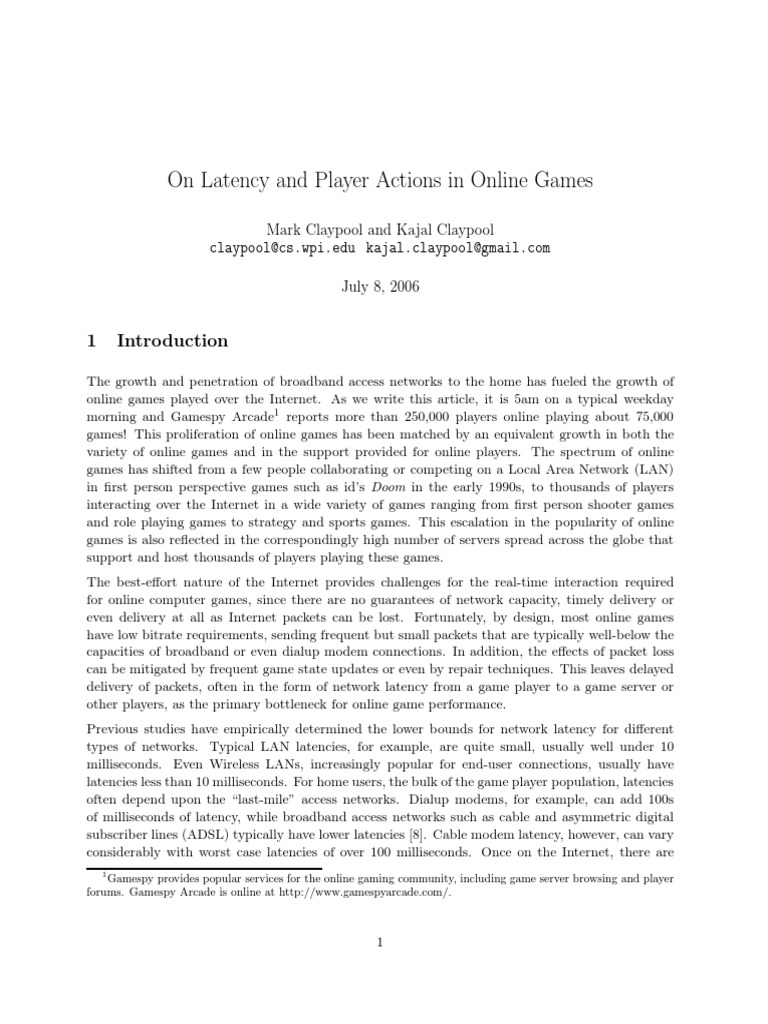 On Latency and Player Actions in Online Games

Mark Claypool and Kajal Claypool
claypool@cs.wpi.edu kajal.claypool@gmail.com

July 8, 2006

1 Introduction

The growth and penetration of broadband access networks to the home has fueled the growth of online games played over the Internet. As we write this article, it is 5am on a typical weekday morning and Gamespy Arcade$^1$ reports more than 250,000 players online playing about 75,000 games! This proliferation of online games has been matched by an equivalent growth in both the variety of online games and in the support provided for online players. The spectrum of online games has shifted from a few people collaborating or competing on a Local Area Network (LAN) in first person perspective games such as id's Doom in the early 1990s, to thousands of players interacting over the Internet in a wide variety of games ranging from first person shooter games and role playing games to strategy and sports games. This escalation in the popularity of online games is also reflected in the correspondingly high number of servers spread across the globe that support and host thousands of players playing these games.

The best-effort nature of the Internet provides challenges for the real-time interaction required for online computer games, since there are no guarantees of network capacity, timely delivery or even delivery at all as Internet packets can be lost. Fortunately, by design, most online games have low bitrate requirements, sending frequent but small packets that are typically well-below the capacities of broadband or even dialup modem connections. In addition, the effects of packet loss can be mitigated by frequent game state updates or even by repair techniques. This leaves delayed delivery of packets, often in the form of network latency from a game player to a game server or other players, as the primary bottleneck for online game performance.

Previous studies have empirically determined the lower bounds for network latency for different types of networks. Typical LAN latencies, for example, are quite small, usually well under 10 milliseconds. Even Wireless LANs, increasingly popular for end-user connections, usually have latencies less than 10 milliseconds. For home users, the bulk of the game player population, latencies often depend upon the "last-mile" access networks. Dialup modems, for example, can add 100s of milliseconds of latency, while broadband access networks such as cable and asymmetric digital subscriber lines (ADSL) typically have lower latencies [8]. Cable modem latency, however, can vary considerably with worst case latencies of over 100 milliseconds. Once on the Internet, there are

$^1$Gamespy provides popular services for the online gaming community, including game server browsing and player forums. Gamespy Arcade is online at http://www.gamespyarcade.com/.

1